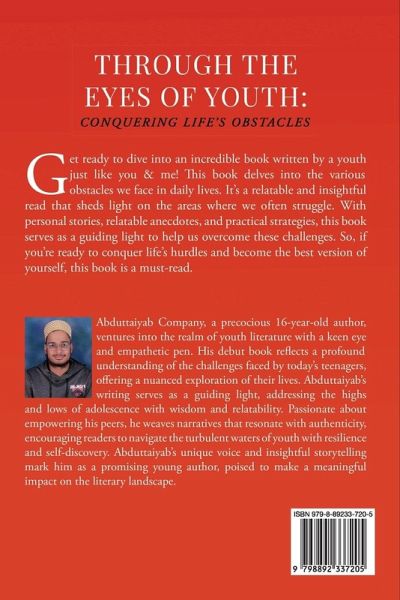 THROUGH THE EYES OF YOUTH:

CONQUERING LIFE'S OBSTACLES

Get ready to dive into an incredible book written by a youth just like you & me! This book delves into the various obstacles we face in daily lives. It's a relatable and insightful read that sheds light on the areas where we often struggle. With personal stories, relatable anecdotes, and practical strategies, this book serves as a guiding light to help us overcome these challenges. So, if you're ready to conquer life's hurdles and become the best version of yourself, this book is a must-read.

Abduttaiyab Company, a precocious 16-year-old author, ventures into the realm of youth literature with a keen eye and empathetic pen. His debut book reflects a profound understanding of the challenges faced by today's teenagers, offering a nuanced exploration of their lives. Abduttaiyab's writing serves as a guiding light, addressing the highs and lows of adolescence with wisdom and relatability. Passionate about empowering his peers, he weaves narratives that resonate with authenticity, encouraging readers to navigate the turbulent waters of youth with resilience and self-discovery. Abduttaiyab's unique voice and insightful storytelling mark him as a promising young author, poised to make a meaningful impact on the literary landscape.

ISBN 979-8-89233-720-5

9 798892 337205